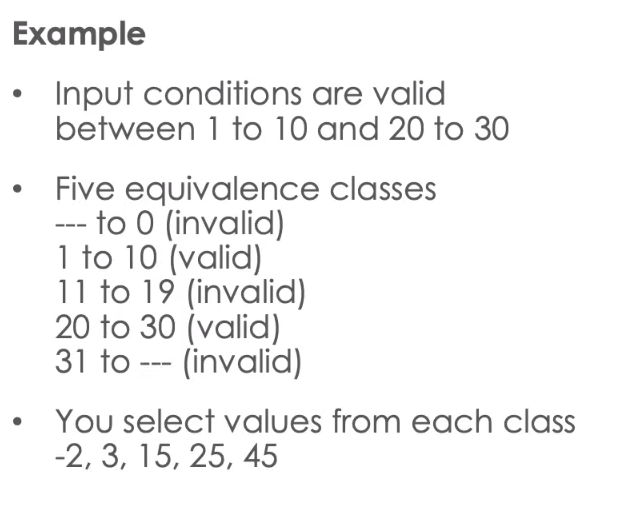 Example

• Input conditions are valid between 1 to 10 and 20 to 30

• Five equivalence classes
--- to 0 (invalid)
1 to 10 (valid)
11 to 19 (invalid)
20 to 30 (valid)
31 to --- (invalid)

• You select values from each class
-2, 3, 15, 25, 45